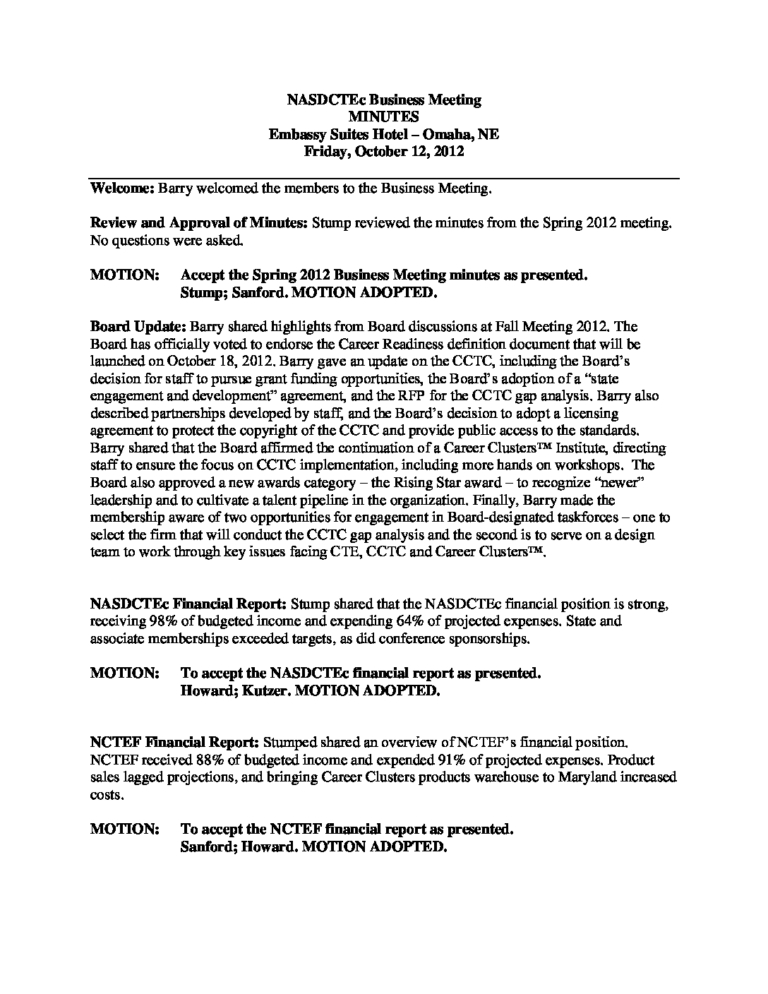 NASDCTEc Business Meeting
MINUTES
Embassy Suites Hotel – Omaha, NE
Friday, October 12, 2012

Welcome: Barry welcomed the members to the Business Meeting.

Review and Approval of Minutes: Stump reviewed the minutes from the Spring 2012 meeting. No questions were asked.

MOTION: Accept the Spring 2012 Business Meeting minutes as presented. Stump; Sanford. MOTION ADOPTED.

Board Update: Barry shared highlights from Board discussions at Fall Meeting 2012. The Board has officially voted to endorse the Career Readiness definition document that will be launched on October 18, 2012. Barry gave an update on the CCTC, including the Board's decision for staff to pursue grant funding opportunities, the Board's adoption of a "state engagement and development" agreement, and the RFP for the CCTC gap analysis. Barry also described partnerships developed by staff, and the Board's decision to adopt a licensing agreement to protect the copyright of the CCTC and provide public access to the standards. Barry shared that the Board affirmed the continuation of a Career Clusters™ Institute, directing staff to ensure the focus on CCTC implementation, including more hands on workshops. The Board also approved a new awards category – the Rising Star award – to recognize "newer" leadership and to cultivate a talent pipeline in the organization. Finally, Barry made the membership aware of two opportunities for engagement in Board-designated taskforces – one to select the firm that will conduct the CCTC gap analysis and the second is to serve on a design team to work through key issues facing CTE, CCTC and Career Clusters™.

NASDCTEc Financial Report: Stump shared that the NASDCTEc financial position is strong, receiving 98% of budgeted income and expending 64% of projected expenses. State and associate memberships exceeded targets, as did conference sponsorships.

MOTION: To accept the NASDCTEc financial report as presented. Howard; Kutzer. MOTION ADOPTED.

NCTEF Financial Report: Stumped shared an overview of NCTEF's financial position. NCTEF received 88% of budgeted income and expended 91% of projected expenses. Product sales lagged projections, and bringing Career Clusters products warehouse to Maryland increased costs.

MOTION: To accept the NCTEF financial report as presented. Sanford; Howard. MOTION ADOPTED.